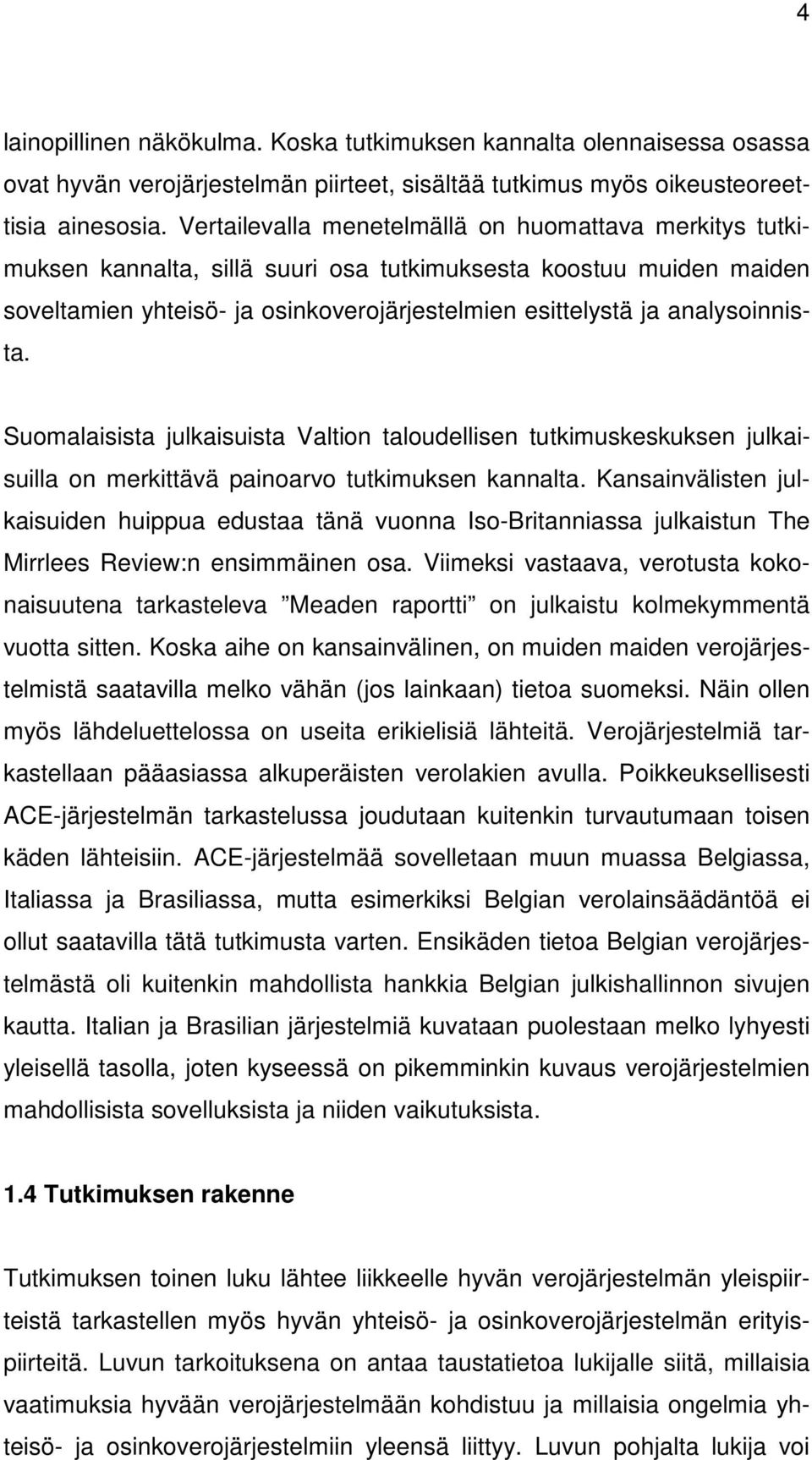 4

lainopillinen näkökulma. Koska tutkimuksen kannalta olennaisessa osassa ovat hyvän verojärjestelmän piirteet, sisältää tutkimus myös oikeusteoreettisia ainesosia. Vertailevalla menetelmällä on huomattava merkitys tutkimuksen kannalta, sillä suuri osa tutkimuksesta koostuu muiden maiden soveltamien yhteisö- ja osinkoverojärjestelmien esittelystä ja analysoinnista.

Suomalaisista julkaisuista Valtion taloudellisen tutkimuskeskuksen julkaisuilla on merkittävä painoarvo tutkimuksen kannalta. Kansainvälisten julkaisuiden huippua edustaa tänä vuonna Iso-Britanniassa julkaistun The Mirrlees Review:n ensimmäinen osa. Viimeksi vastaava, verotusta kokonaisuutena tarkasteleva ”Meaden raportti” on julkaistu kolmekymmentä vuotta sitten. Koska aihe on kansainvälinen, on muiden maiden verojärjestelmistä saatavilla melko vähän (jos lainkaan) tietoa suomeksi. Näin ollen myös lähdeluettelossa on useita erikielisiä lähteitä. Verojärjestelmiä tarkastellaan pääasiassa alkuperäisten verolakien avulla. Poikkeuksellisesti ACE-järjestelmän tarkastelussa joudutaan kuitenkin turvautumaan toisen käden lähteisiin. ACE-järjestelmää sovelletaan muun muassa Belgiassa, Italiassa ja Brasiliassa, mutta esimerkiksi Belgian verolainsäädäntöä ei ollut saatavilla tätä tutkimusta varten. Ensikäden tietoa Belgian verojärjestelmästä oli kuitenkin mahdollista hankkia Belgian julkishallinnon sivujen kautta. Italian ja Brasilian järjestelmiä kuvataan puolestaan melko lyhyesti yleisellä tasolla, joten kyseessä on pikemminkin kuvaus verojärjestelmien mahdollisista sovelluksista ja niiden vaikutuksista.

1.4 Tutkimuksen rakenne

Tutkimuksen toinen luku lähtee liikkeelle hyvän verojärjestelmän yleispiirteistä tarkastellen myös hyvän yhteisö- ja osinkoverojärjestelmän erityispiirteitä. Luvun tarkoituksena on antaa taustatietoa lukijalle siitä, millaisia vaatimuksia hyvään verojärjestelmään kohdistuu ja millaisia ongelmia yhteisö- ja osinkoverojärjestelmiin yleensä liittyy. Luvun pohjalta lukija voi